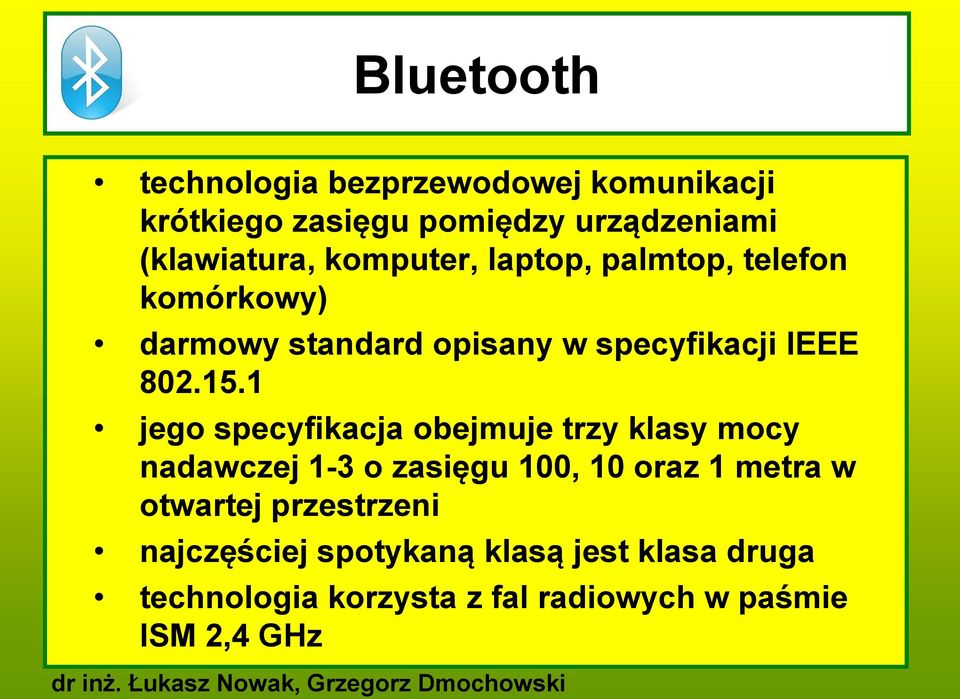 Bluetooth

• technologia bezprzewodowej komunikacji krótkiego zasięgu pomiędzy urządzeniami (klawiatura, komputer, laptop, palmtop, telefon komórkowy)
• darmowy standard opisany w specyfikacji IEEE 802.15.1
• jego specyfikacja obejmuje trzy klasy mocy nadawczej 1-3 o zasięgu 100, 10 oraz 1 metra w otwartej przestrzeni
• najczęściej spotykaną klasą jest klasa druga
• technologia korzysta z fal radiowych w paśmie ISM 2,4 GHz

dr inż. Łukasz Nowak, Grzegorz Dmochowski